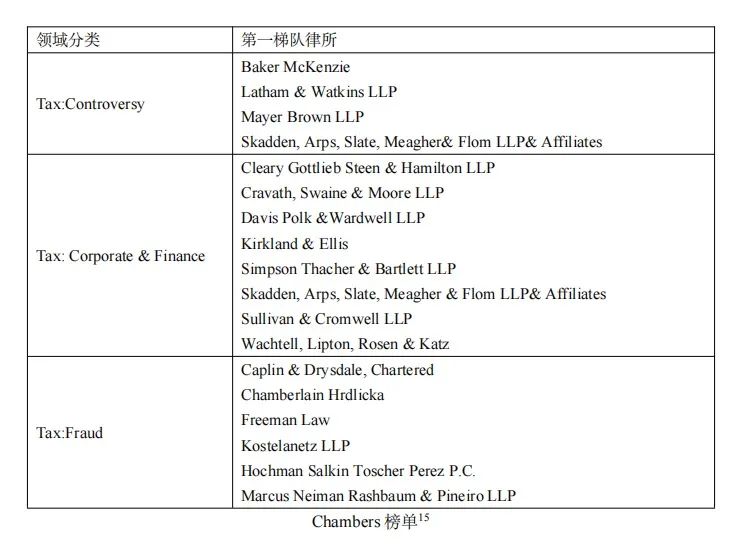 | 领域分类 | 第一梯队律所 |
|---|---|
| Tax:Controversy | Baker McKenzie<br>Latham & Watkins LLP<br>Mayer Brown LLP<br>Skadden, Arps, Slate, Meagher& Flom LLP& Affiliates |
| Tax: Corporate & Finance | Cleary Gottlieb Steen & Hamilton LLP<br>Cravath, Swaine & Moore LLP<br>Davis Polk &Wardwell LLP<br>Kirkland & Ellis<br>Simpson Thacher & Bartlett LLP<br>Skadden, Arps, Slate, Meagher & Flom LLP& Affiliates<br>Sullivan & Cromwell LLP<br>Wachtell, Lipton, Rosen & Katz |
| Tax:Fraud | Caplin & Drysdale, Chartered<br>Chamberlain Hrdlicka<br>Freeman Law<br>Kostelanetz LLP<br>Hochman Salkin Toscher Perez P.C.<br>Marcus Neiman Rashbaum & Pineiro LLP |

Chambers 榜单$^{15}$